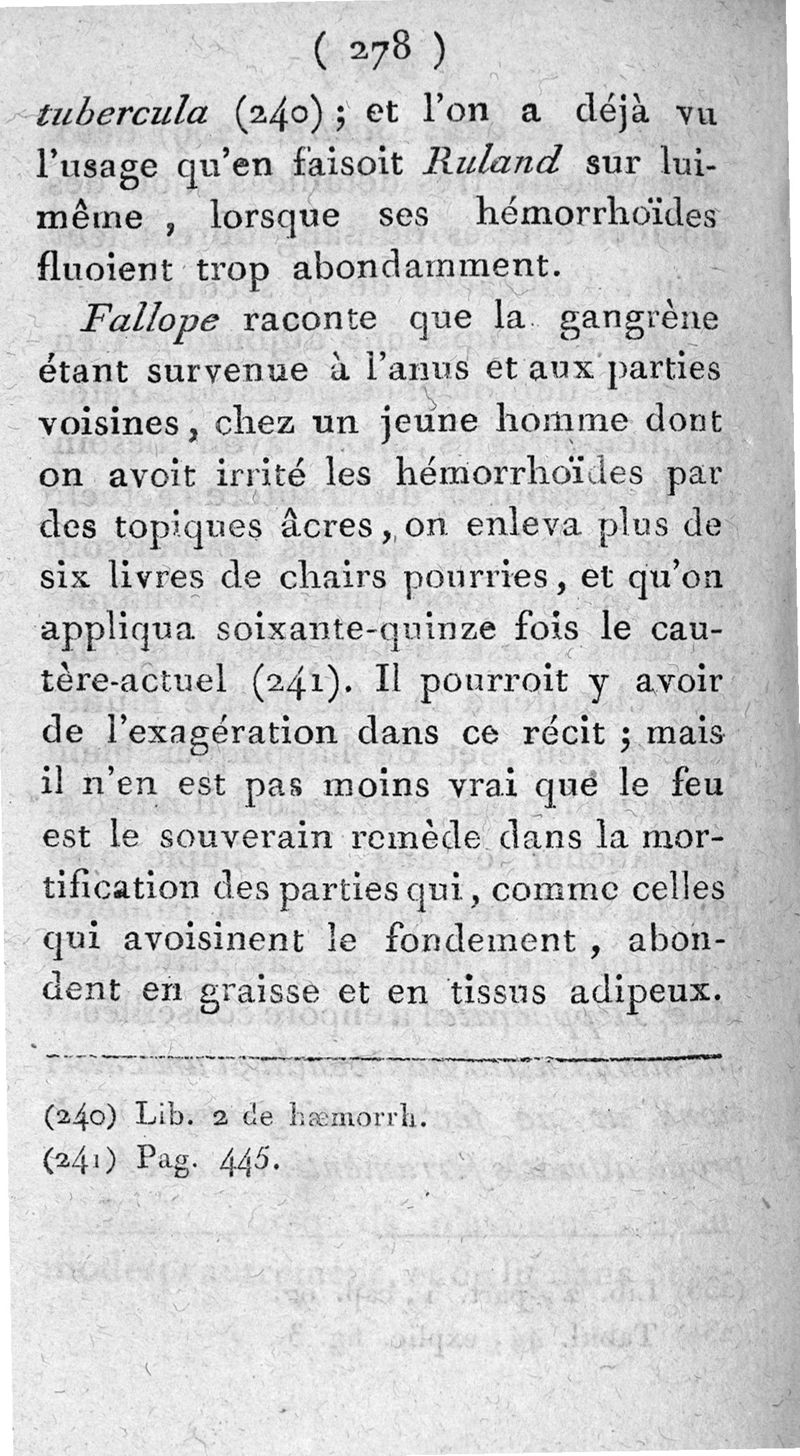 ( 278 )

tubercula (240) ; et l'on a déjà vu l'usage qu'en faisoit Ruland sur lui-même , lorsque ses hémorrhoïdes fluoient trop abondamment.

Fallope raconte que la gangrène étant survenue à l'anus et aux parties voisines, chez un jeune homme dont on avoit irrité les hémorrhoïdes par des topiques âcres, on enleva plus de six livres de chairs pourries, et qu'on appliqua soixante-quinze fois le cautère-actuel (241). Il pourroit y avoir de l'exagération dans ce récit ; mais il n'en est pas moins vrai que le feu est le souverain remède dans la mortification des parties qui, comme celles qui avoisinent le fondement , abondent en graisse et en tissus adipeux.

(240) Lib. 2 de hæmorrh.
(241) Pag. 445.